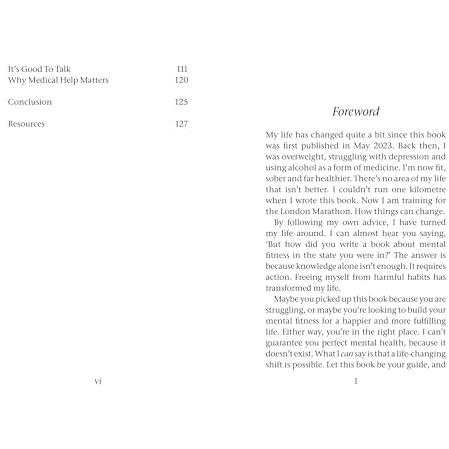 It's Good To Talk 111
Why Medical Help Matters 120

Conclusion 125

Resources 127

vi

Foreword

My life has changed quite a bit since this book was first published in May 2023. Back then, I was overweight, struggling with depression and using alcohol as a form of medicine. I'm now fit, sober and far healthier. There's no area of my life that isn't better. I couldn't run one kilometre when I wrote this book. Now I am training for the London Marathon. How things can change.

By following my own advice, I have turned my life around. I can almost hear you saying, 'But how did you write a book about mental fitness in the state you were in?' The answer is because knowledge alone isn't enough. It requires action. Freeing myself from harmful habits has transformed my life.

Maybe you picked up this book because you are struggling, or maybe you're looking to build your mental fitness for a happier and more fulfilling life. Either way, you're in the right place. I can't guarantee you perfect mental health, because it doesn't exist. What I can say is that a life-changing shift is possible. Let this book be your guide, and

1